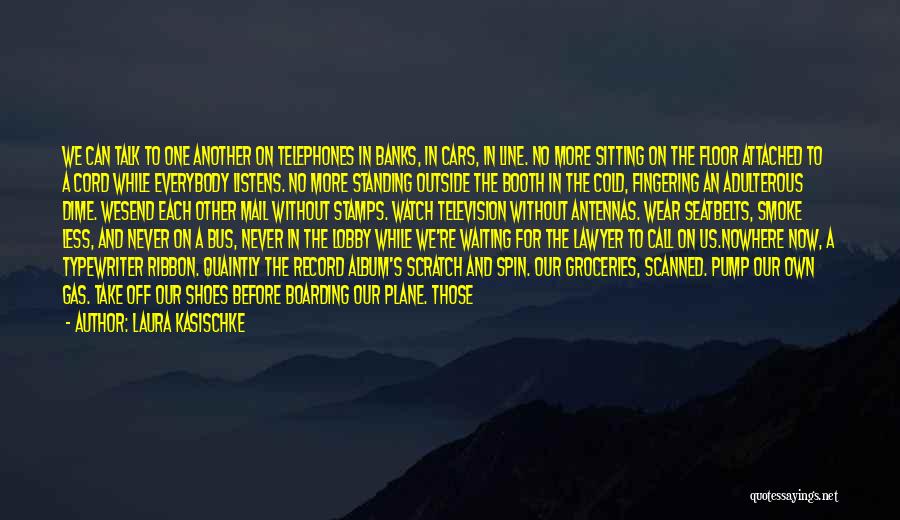 WE CAN TALK TO ONE ANOTHER ON TELEPHONES IN BANKS, IN CARS, IN LINE. NO MORE SITTING ON THE FLOOR ATTACHED TO A CORD WHILE EVERYBODY LISTENS. NO MORE STANDING OUTSIDE THE BOOTH IN THE COLD, FINGERING AN ADULTEROUS DIME. WESEND EACH OTHER MAIL WITHOUT STAMPS. WATCH TELEVISION WITHOUT ANTENNAS. WEAR SEATBELTS, SMOKE LESS, AND NEVER ON A BUS, NEVER IN THE LOBBY WHILE WE'RE WAITING FOR THE LAWYER TO CALL ON US.NOWHERE NOW, A TYPEWRITER RIBBON. QUAINTLY THE RECORD ALBUM'S SCRATCH AND SPIN. OUR GROCERIES, SCANNED. PUMP OUR OWN GAS. TAKE OFF OUR SHOES BEFORE BOARDING OUR PLANE. THOSE

- AUTHOR: LAURA KASISCHKE

quotessayings.net